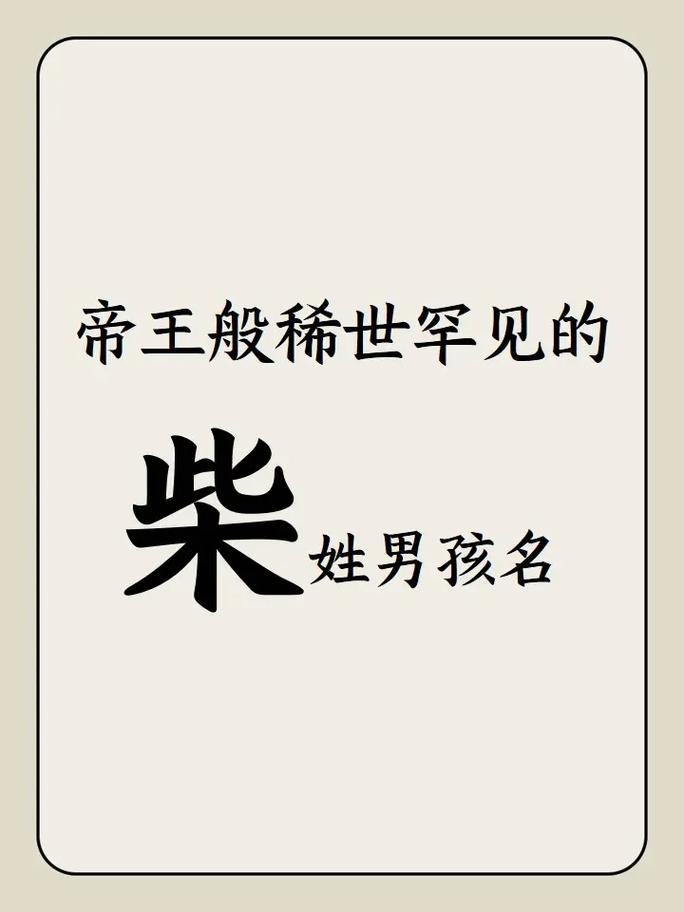 帝王般稀世罕见的

柴姓男孩名